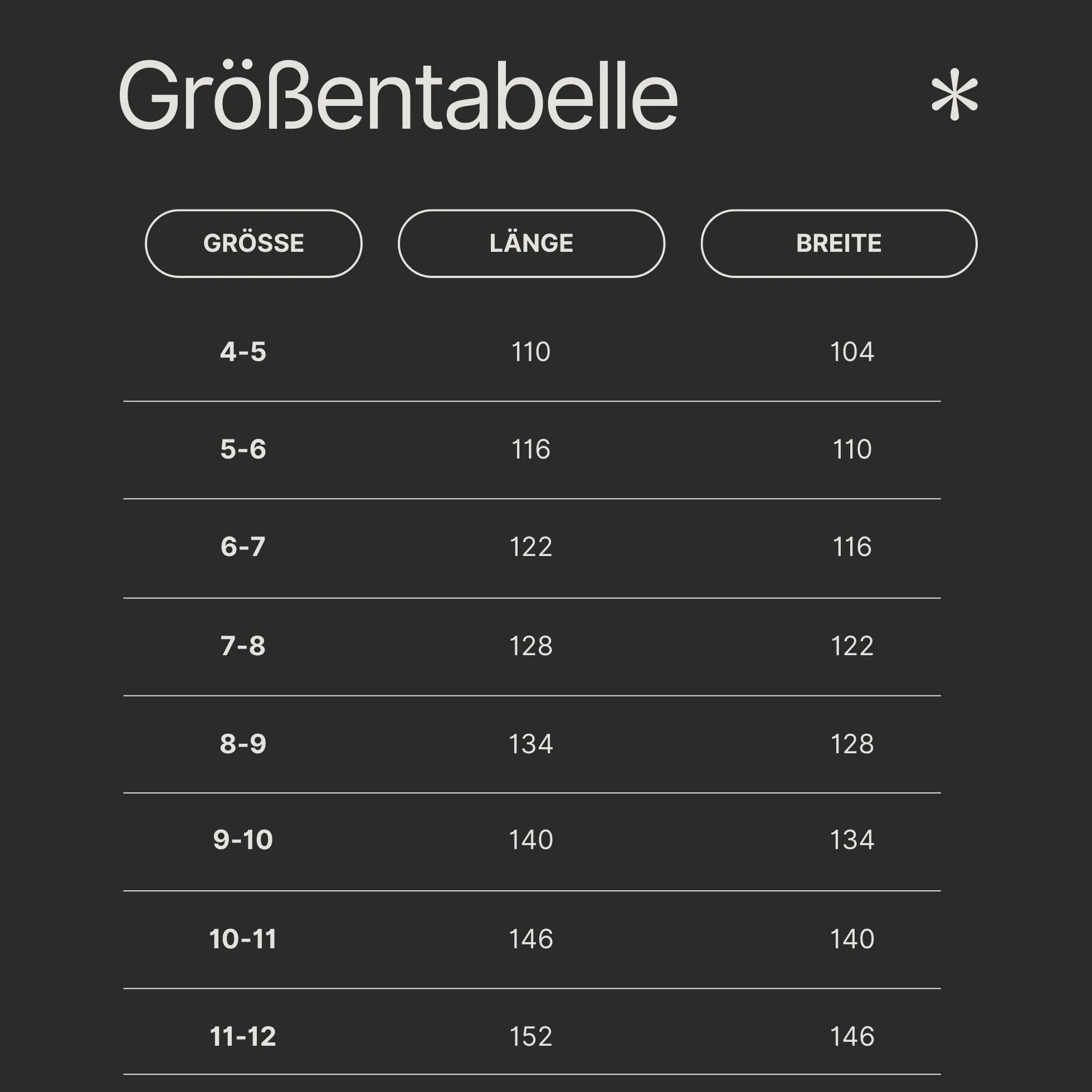 Größentabelle *

| GRÖSSE | LÄNGE | BREITE |
|---|---|---|
| 4-5 | 110 | 104 |
| 5-6 | 116 | 110 |
| 6-7 | 122 | 116 |
| 7-8 | 128 | 122 |
| 8-9 | 134 | 128 |
| 9-10 | 140 | 134 |
| 10-11 | 146 | 140 |
| 11-12 | 152 | 146 |